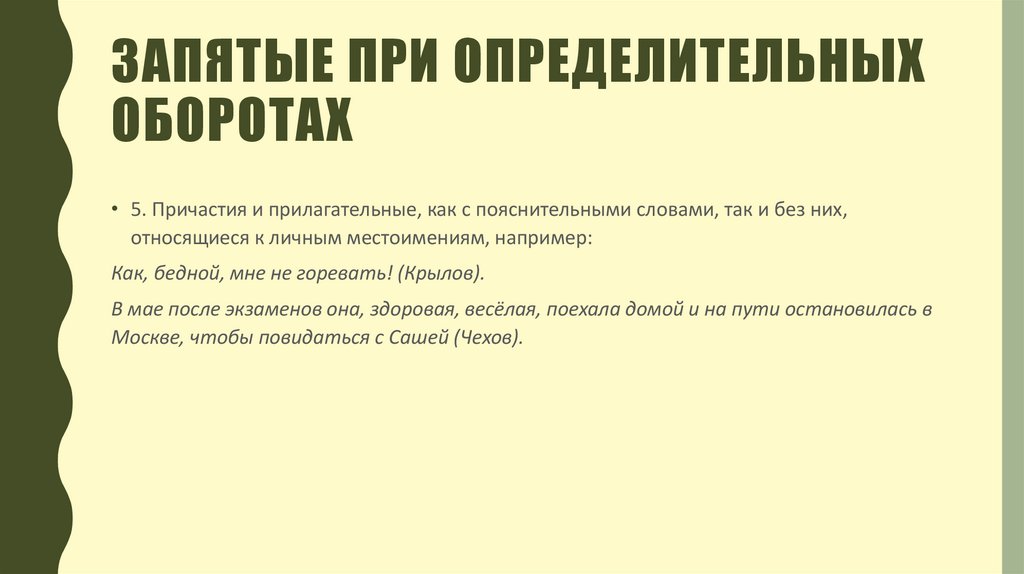 ЗАПЯТЫЕ ПРИ ОПРЕДЕЛИТЕЛЬНЫХ ОБОРОТАХ

• 5. Причастия и прилагательные, как с пояснительными словами, так и без них, относящиеся к личным местоимениям, например:

Как, бедной, мне не горевать! (Крылов).

В мае после экзаменов она, здоровая, весёлая, поехала домой и на пути остановилась в Москве, чтобы повидаться с Сашей (Чехов).